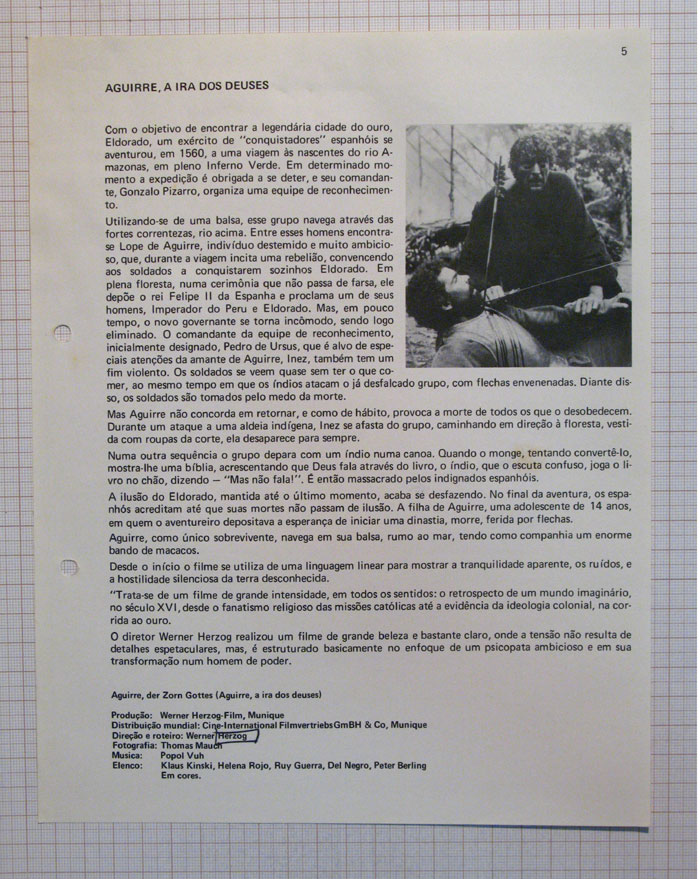 5

AGUIRRE, A IRA DOS DEUSES

Com o objetivo de encontrar a legendária cidade do ouro, Eldorado, um exército de "conquistadores" espanhóis se aventurou, em 1560, a uma viagem às nascentes do rio Amazonas, em pleno Inferno Verde. Em determinado momento a expedição é obrigada a se deter, e seu comandante, Gonzalo Pizarro, organiza uma equipe de reconhecimento.

Utilizando-se de uma balsa, esse grupo navega através das fortes correntezas, rio acima. Entre esses homens encontra-se Lope de Aguirre, indivíduo destemido e muito ambicioso, que, durante a viagem incita uma rebelião, convencendo aos soldados a conquistarem sozinhos Eldorado. Em plena floresta, numa cerimônia que não passa de farsa, ele depõe o rei Felipe II da Espanha e proclama um de seus homens, Imperador do Peru e Eldorado. Mas, em pouco tempo, o novo governante se torna incômodo, sendo logo eliminado. O comandante da equipe de reconhecimento, inicialmente designado, Pedro de Ursus, que é alvo de especiais atenções da amante de Aguirre, Inez, também tem um fim violento. Os soldados se veem quase sem ter o que comer, ao mesmo tempo em que os índios atacam o já desfalcado grupo, com flechas envenenadas. Diante disso, os soldados são tomados pelo medo da morte.

Mas Aguirre não concorda em retornar, e como de hábito, provoca a morte de todos os que o desobedecem. Durante um ataque a uma aldeia indígena, Inez se afasta do grupo, caminhando em direção à floresta, vestida com roupas da corte, ela desaparece para sempre.

Numa outra sequência o grupo depara com um índio numa canoa. Quando o monge, tentando convertê-lo, mostra-lhe uma bíblia, acrescentando que Deus fala através do livro, o índio, que o escuta confuso, joga o livro no chão, dizendo — "Mas não fala!". É então massacrado pelos indignados espanhóis.

A ilusão do Eldorado, mantida até o último momento, acaba se desfazendo. No final da aventura, os espanhóis acreditam até que suas mortes não passam de ilusão. A filha de Aguirre, uma adolescente de 14 anos, em quem o aventureiro depositava a esperança de iniciar uma dinastia, morre, ferida por flechas.

Aguirre, como único sobrevivente, navega em sua balsa, rumo ao mar, tendo como companhia um enorme bando de macacos.

Desde o início o filme se utiliza de uma linguagem linear para mostrar a tranquilidade aparente, os ruídos, e a hostilidade silenciosa da terra desconhecida.

"Trata-se de um filme de grande intensidade, em todos os sentidos: o retrospecto de um mundo imaginário, no século XVI, desde o fanatismo religioso das missões católicas até a evidência da ideologia colonial, na corrida ao ouro.

O diretor Werner Herzog realizou um filme de grande beleza e bastante claro, onde a tensão não resulta de detalhes espetaculares, mas, é estruturado basicamente no enfoque de um psicopata ambicioso e em sua transformação num homem de poder.

Aguirre, der Zorn Gottes (Aguirre, a ira dos deuses)

Produção: Werner Herzog-Film, Munique
Distribuição mundial: Cine-International Filmvertriebs GmBH & Co, Munique
Direção e roteiro: Werner Herzog
Fotografia: Thomas Mauch
Musica: Popol Vuh
Elenco: Klaus Kinski, Helena Rojo, Ruy Guerra, Del Negro, Peter Berling
Em cores.